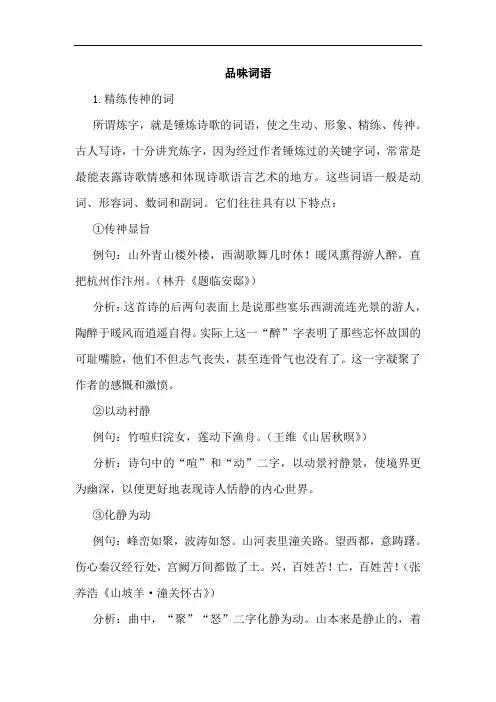 品味词语

1. 精练传神的词

所谓炼字，就是锤炼诗歌的词语，使之生动、形象、精练、传神。古人写诗，十分讲究炼字，因为经过作者锤炼过的关键字词，常常是最能表露诗歌情感和体现诗歌语言艺术的地方。这些词语一般是动词、形容词、数词和副词。它们往往具有以下特点：

①传神显旨

例句：山外青山楼外楼，西湖歌舞几时休！暖风熏得游人醉，直把杭州作汴州。（林升《题临安邸》）

分析：这首诗的后两句表面上是说那些宴乐西湖流连光景的游人，陶醉于暖风而逍遥自得。实际上这一“醉”字表明了那些忘怀故国的可耻嘴脸，他们不但志气丧失，甚至连骨气也没有了。这一字凝聚了作者的感慨和激愤。

②以动衬静

例句：竹喧归浣女，莲动下渔舟。（王维《山居秋暝》）

分析：诗句中的“喧”和“动”二字，以动景衬静景，使境界更为幽深，以便更好地表现诗人恬静的内心世界。

③化静为动

例句：峰峦如聚，波涛如怒。山河表里潼关路。望西都，意踌躇。伤心秦汉经行处，宫阙万间都做了土。兴，百姓苦！亡，百姓苦！（张养浩《山坡羊·潼关怀古》）

分析：曲中，“聚”“怒”二字化静为动。山本来是静止的，着